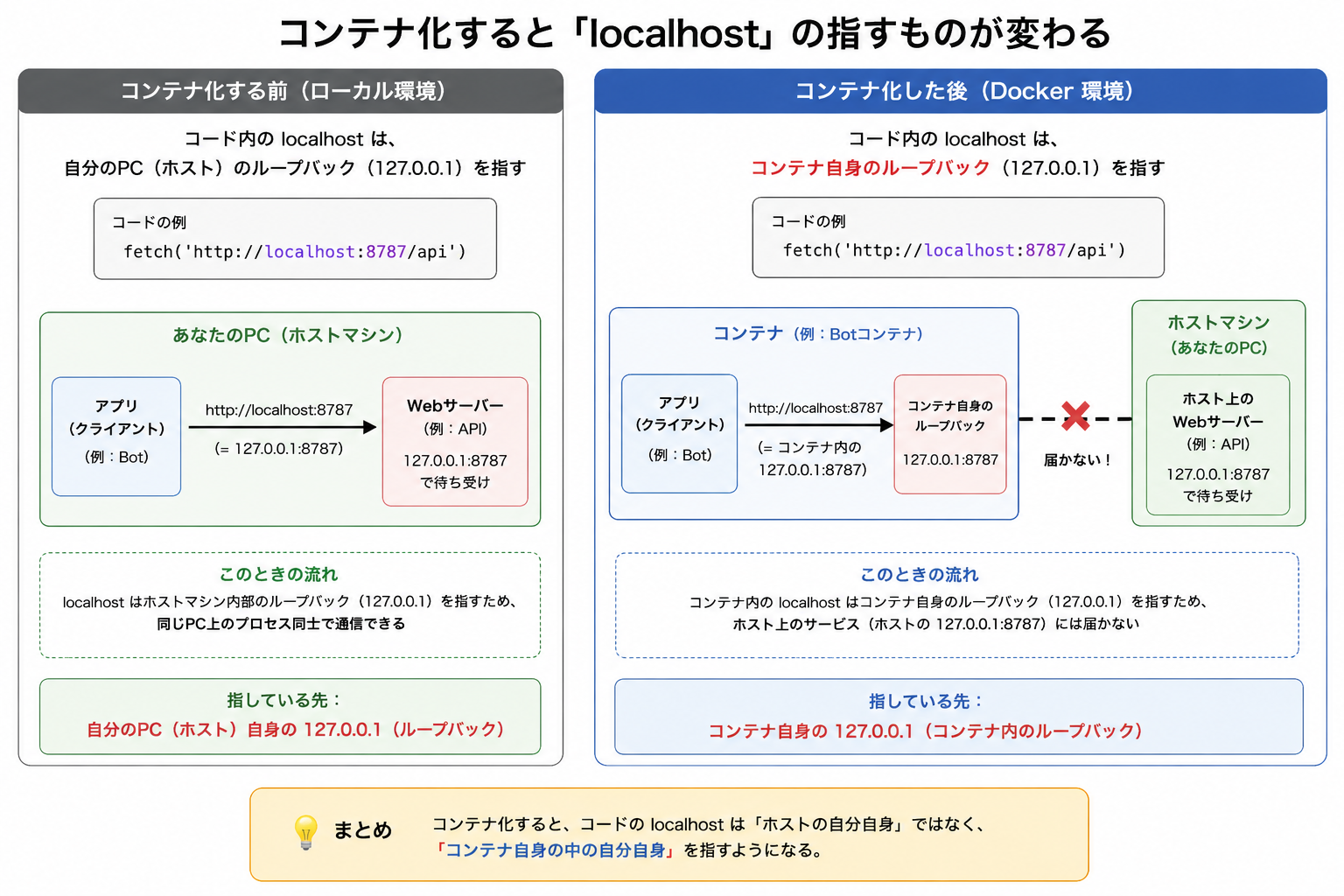 コンテナ化すると「localhost」の指すものが変わる

コンテナ化する前（ローカル環境）

コード内の localhost は、
自分のPC（ホスト）のループバック（127.0.0.1）を指す

コードの例
fetch('http://localhost:8787/api')

あなたのPC（ホストマシン）

アプリ
（クライアント）
（例：Bot）

http://localhost:8787
(= 127.0.0.1:8787)

Webサーバー
（例：API）
127.0.0.1:8787
で待ち受け

このときの流れ
localhost はホストマシン内部のループバック（127.0.0.1）を指すため、
同じPC上のプロセス同士で通信できる

指している先：
自分のPC（ホスト）自身の 127.0.0.1（ループバック）

コンテナ化した後（Docker 環境）

コード内の localhost は、
コンテナ自身のループバック（127.0.0.1）を指す

コードの例
fetch('http://localhost:8787/api')

コンテナ（例：Botコンテナ）

アプリ
（クライアント）
（例：Bot）

http://localhost:8787
(= コンテナ内の
127.0.0.1:8787)

コンテナ自身の
ループバック
127.0.0.1:8787

届かない！

ホストマシン
（あなたのPC）

ホスト上の
Webサーバー
（例：API）
127.0.0.1:8787
で待ち受け

このときの流れ
コンテナ内の localhost はコンテナ自身のループバック（127.0.0.1）を指すため、
ホスト上のサービス（ホストの 127.0.0.1:8787）には届かない

指している先：
コンテナ自身の 127.0.0.1（コンテナ内のループバック）

まとめ
コンテナ化すると、コードの localhost は「ホストの自分自身」ではなく、
「コンテナ自身の中の自分自身」を指すようになる。